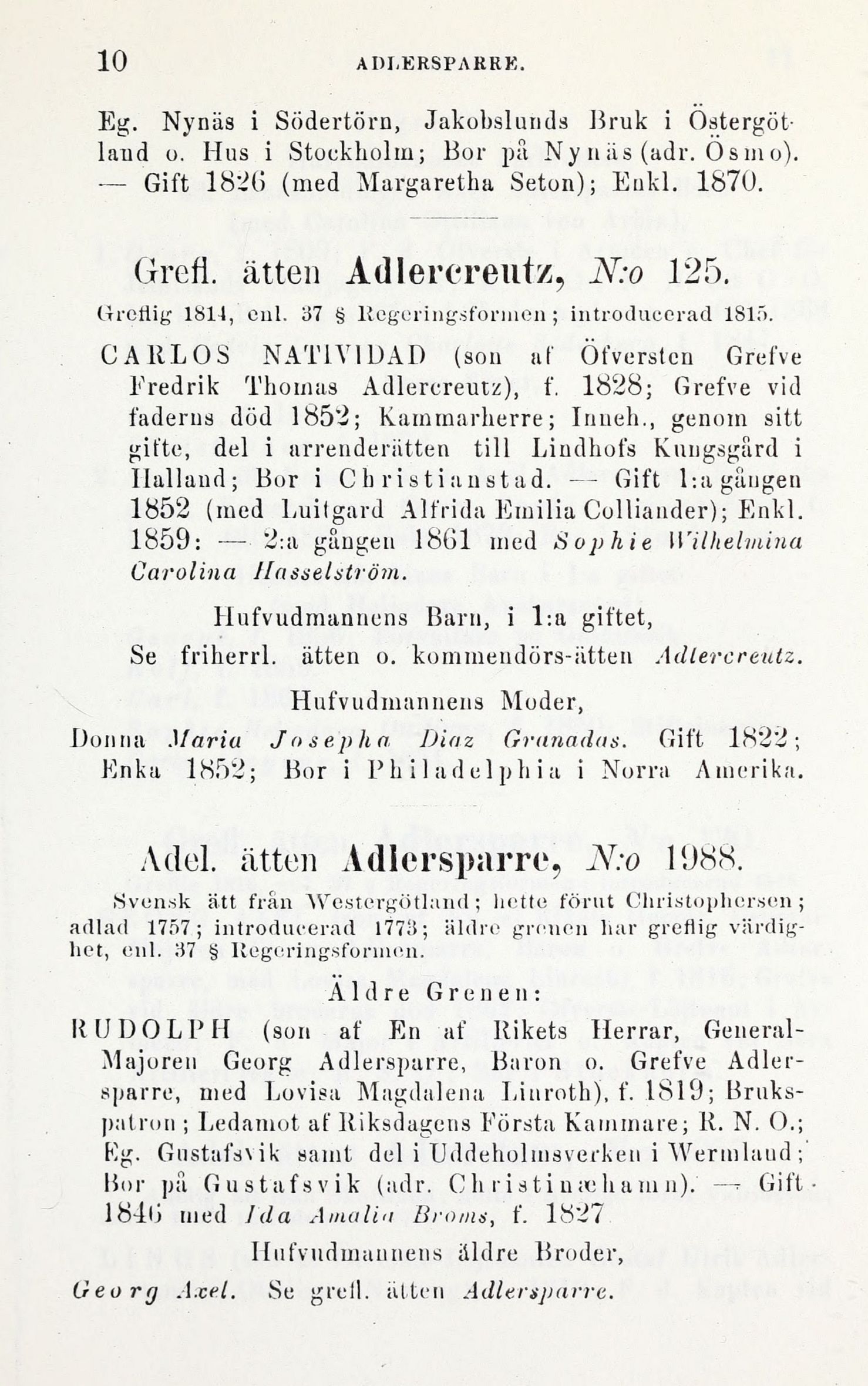 10 ADLERSPARRE.

Eg. Nynäs i Södertörn, Jakobslunds Bruk i Östergötland o. Hus i Stockholm; Bor på Nynäs (adr. Ösmo). — Gift 1826 (med Margaretha Seton); Enkl. 1870.

Grefl. ätten Adlercreutz, N:o 125.

Greflig 1814, enl. 37 § Regeringsformen; introducerad 1815.

CARLOS NATIVIDAD (son af Öfversten Grefve Fredrik Thomas Adlercreutz), f. 1828; Grefve vid faderns död 1852; Kammarherre; Inneh., genom sitt gifte, del i arrenderätten till Lindhofs Kungsgård i Halland; Bor i Christianstad. — Gift 1:a gången 1852 (med Luitgard Alfrida Emilia Colliander); Enkl. 1859: — 2:a gången 1861 med Sophie Wilhelmina Carolina Hasselström.

Hufvudmannens Barn, i 1:a giftet,
Se friherrl. ätten o. kommendörs-ätten Adlercreutz.

Hufvudmannens Moder,
Donna Maria Josepha Diaz Granadas. Gift 1822; Enka 1852; Bor i Philadelphia i Norra Amerika.

Adel. ätten Adlersparre, N:o 1988.

Svensk ätt från Westergötland; hette förut Christophersen; adlad 1757; introducerad 1773; äldre grenen har greflig värdighet, enl. 37 § Regeringsformen.

Äldre Grenen:

RUDOLPH (son af En af Rikets Herrar, General-Majoren Georg Adlersparre, Baron o. Grefve Adlersparre, med Lovisa Magdalena Linroth), f. 1819; Brukspatron; Ledamot af Riksdagens Första Kammare; R. N. O.; Eg. Gustafsvik samt del i Uddeholmsverken i Wermland; Bor på Gustafsvik (adr. Christinæhamn). — Gift 1846 med Ida Amalia Broms, f. 1827

Hufvudmannens äldre Broder,
Georg Axel. Se grefl. ätten Adlersparre.